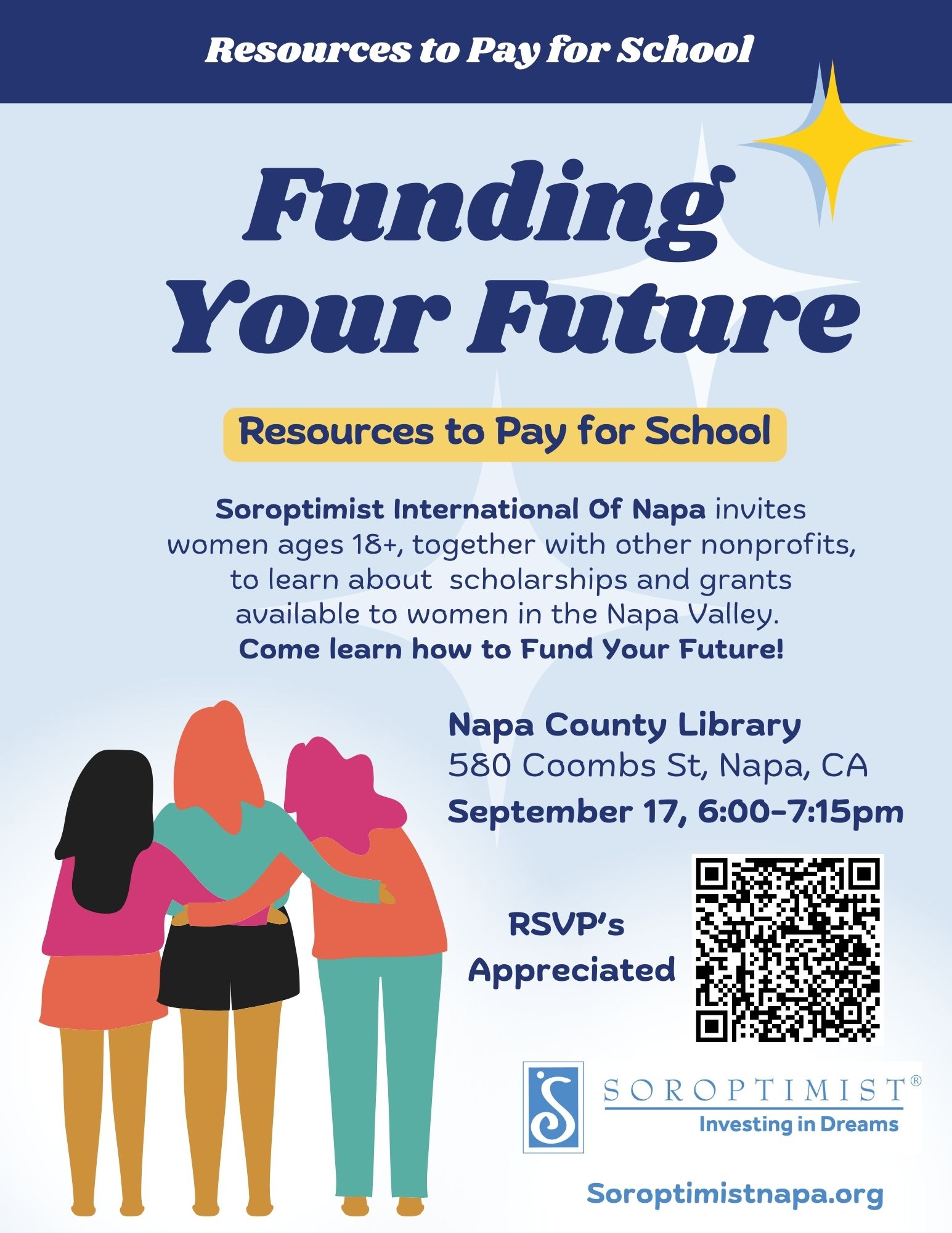 Resources to Pay for School

Funding Your Future

Resources to Pay for School

Soroptimist International Of Napa invites women ages 18+, together with other nonprofits, to learn about scholarships and grants available to women in the Napa Valley. Come learn how to Fund Your Future!

Napa County Library
580 Coombs St, Napa, CA
September 17, 6:00-7:15pm

RSVP's Appreciated

SOROPTIMIST®
Investing in Dreams

Soroptimistnapa.org